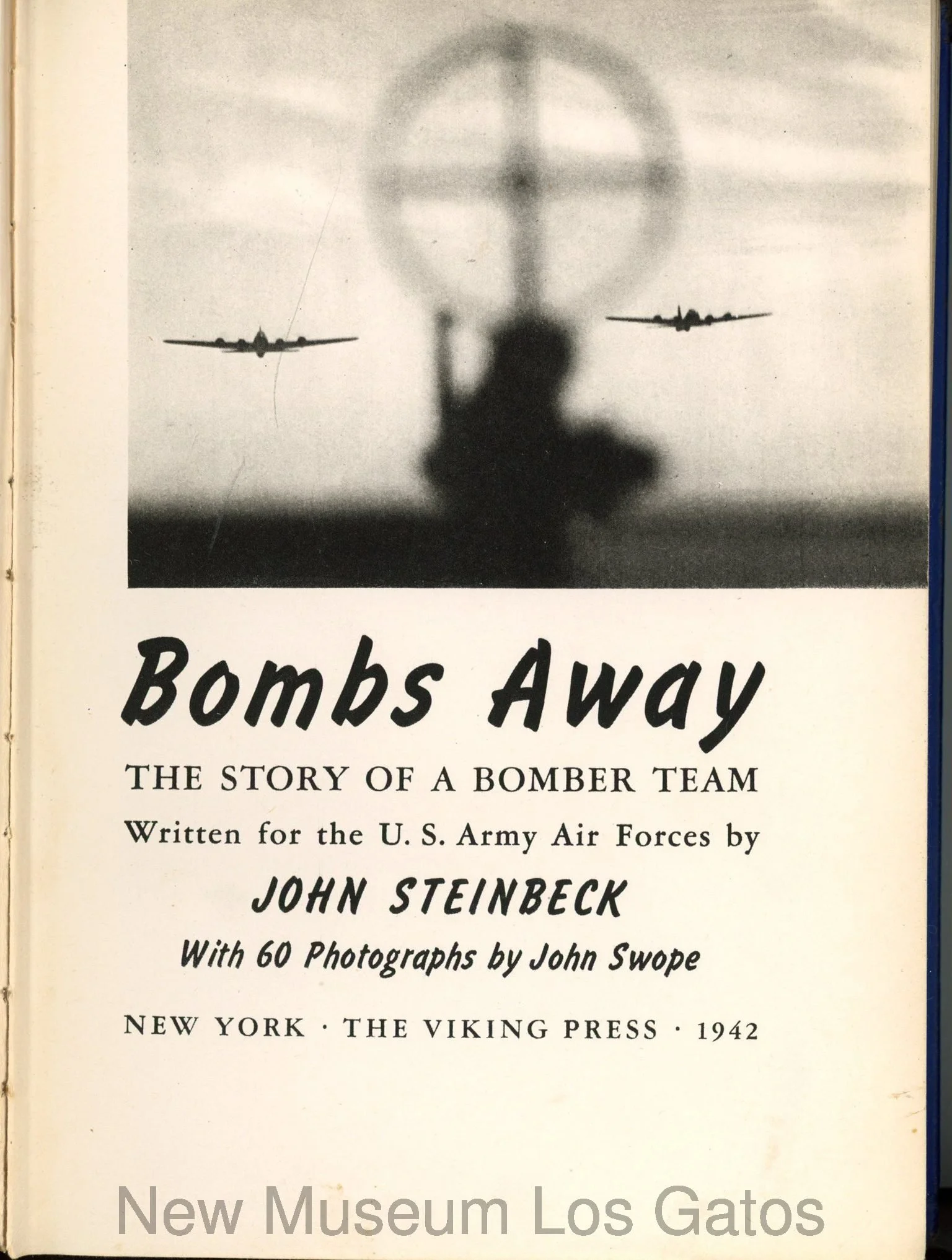 Bombs Away

THE STORY OF A BOMBER TEAM

Written for the U. S. Army Air Forces by

JOHN STEINBECK

With 60 Photographs by John Swope

NEW YORK · THE VIKING PRESS · 1942

New Museum Los Gatos